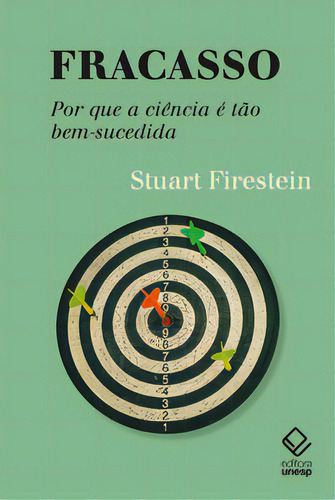 FRACASSO

Por que a ciência é tão bem-sucedida

Stuart Firestein

1
2
3
4
5
6
7
8
9
9
8
7
6
5
4
3
2
1

editora unesp